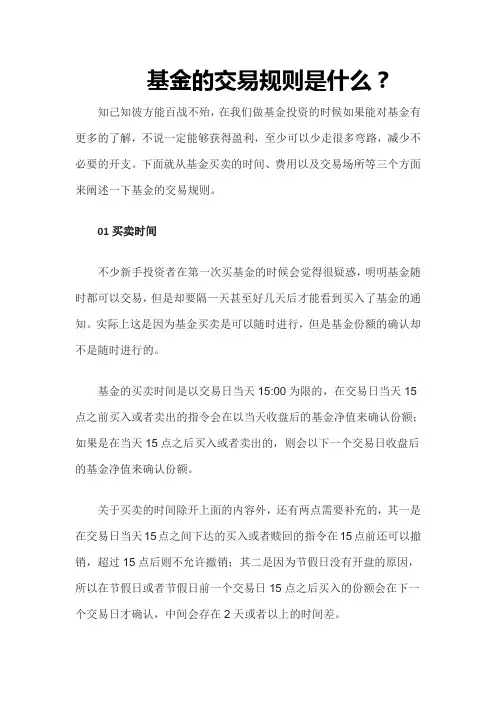 基金的交易规则是什么？

知己知彼方能百战不殆，在我们做基金投资的时候如果能对基金有更多的了解，不说一定能够获得盈利，至少可以少走很多弯路，减少不必要的开支。下面就从基金买卖的时间、费用以及交易场所等三个方面来阐述一下基金的交易规则。

01 买卖时间

不少新手投资者在第一次买基金的时候会觉得很疑惑，明明基金随时都可以交易，但是却要隔一天甚至好几天后才能看到买入了基金的通知。实际上这是因为基金买卖是可以随时进行，但是基金份额的确认却不是随时进行的。

基金的买卖时间是以交易日当天 15:00 为限的，在交易日当天 15 点之前买入或者卖出的指令会在以当天收盘后的基金净值来确认份额；如果是在当天 15 点之后买入或者卖出的，则会以下一个交易日收盘后的基金净值来确认份额。

关于买卖的时间除开上面的内容外，还有两点需要补充的，其一是在交易日当天 15 点之间下达的买入或者赎回的指令在 15 点前还可以撤销，超过 15 点后则不允许撤销；其二是因为节假日没有开盘的原因，所以在节假日或者节假日前一个交易日 15 点之后买入的份额会在下一个交易日才确认，中间会存在 2 天或者以上的时间差。